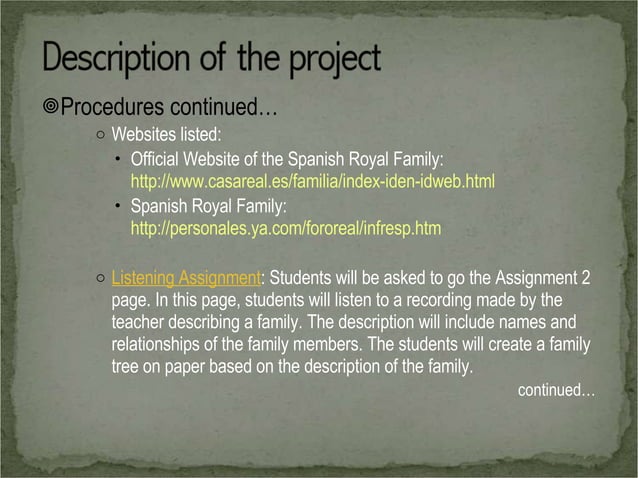 Description of the project

Procedures continued…

Websites listed:

Official Website of the Spanish Royal Family: http://www.casareal.es/familia/index-iden-idweb.html

Spanish Royal Family: http://personales.ya.com/fororeal/infresp.htm

Listening Assignment: Students will be asked to go the Assignment 2 page. In this page, students will listen to a recording made by the teacher describing a family. The description will include names and relationships of the family members. The students will create a family tree on paper based on the description of the family.

continued…